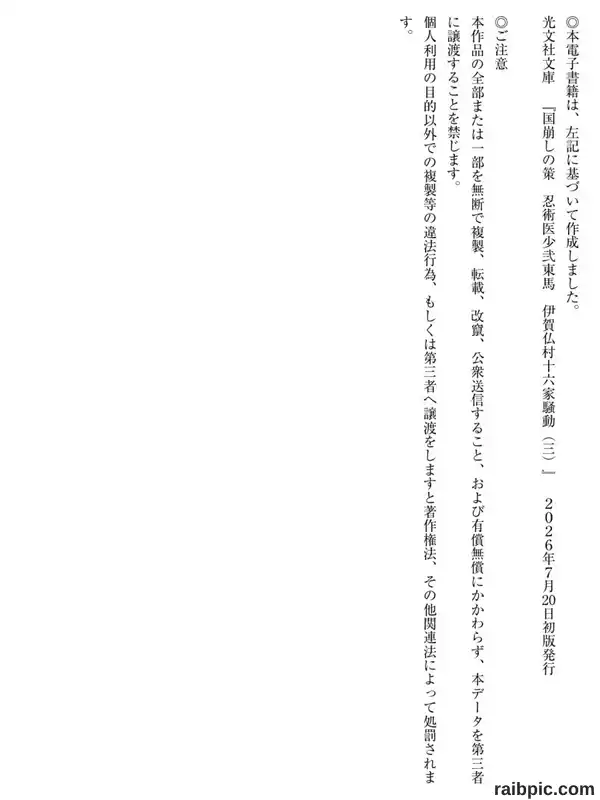 ◎本電子書籍は、左記に基づいて作成しました。

光文社文庫 『国崩しの策 忍術医少弐東馬 伊賀仏村十六家騒動(三)』 2026年7月20日初版発行

◎ご注意

本作品の全部または一部を無断で複製、転載、改竄、公衆送信すること、および有償無償にかかわらず、本データを第三者に譲渡することを禁じます。

個人利用の目的以外での複製等の違法行為、もしくは第三者へ譲渡をしますと著作権法、その他関連法によって処罰されます。

raibpic.com